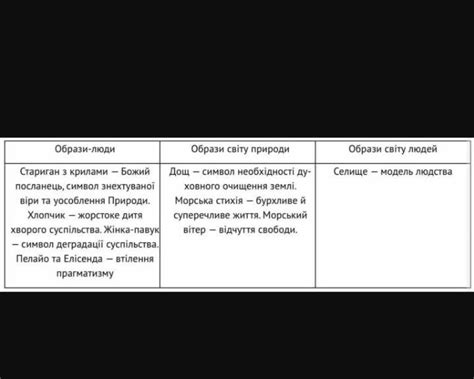 | Образи-люди | Образи світу природи | Образи світу людей |
|---|---|---|
| Стариган з крилами — Божий посланець, символ знехтуваної віри та уособлення Природи. Хлопчик — жорстоке дитя хворого суспільства. Жінка-павук — символ деградації суспільства. Пелайо та Елісенда — втілення прагматизму | Дощ — символ необхідності духовного очищення землі. Морська стихія — бурхливе й суперечливе життя. Морський вітер — відчуття свободи. | Селище — модель людства |